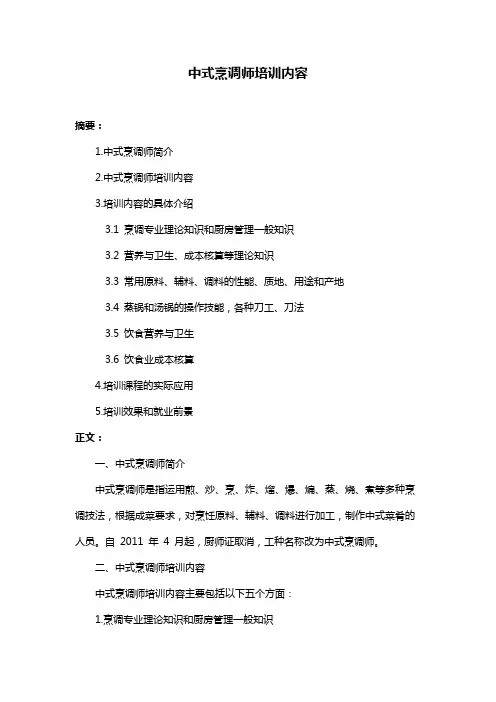 中式烹调师培训内容

摘要：

1.中式烹调师简介

2.中式烹调师培训内容

3.培训内容的具体介绍

3.1 烹调专业理论知识和厨房管理一般知识

3.2 营养与卫生、成本核算等理论知识

3.3 常用原料、辅料、调料的性能、质地、用途和产地

3.4 蒸锅和汤锅的操作技能，各种刀工、刀法

3.5 饮食营养与卫生

3.6 饮食业成本核算

4.培训课程的实际应用

5.培训效果和就业前景

正文：

一、中式烹调师简介

中式烹调师是指运用煎、炒、烹、炸、熘、爆、煸、蒸、烧、煮等多种烹调技法，根据成菜要求，对烹饪原料、辅料、调料进行加工，制作中式菜肴的人员。自 2011 年 4 月起，厨师证取消，工种名称改为中式烹调师。

二、中式烹调师培训内容

中式烹调师培训内容主要包括以下五个方面：

1.烹调专业理论知识和厨房管理一般知识